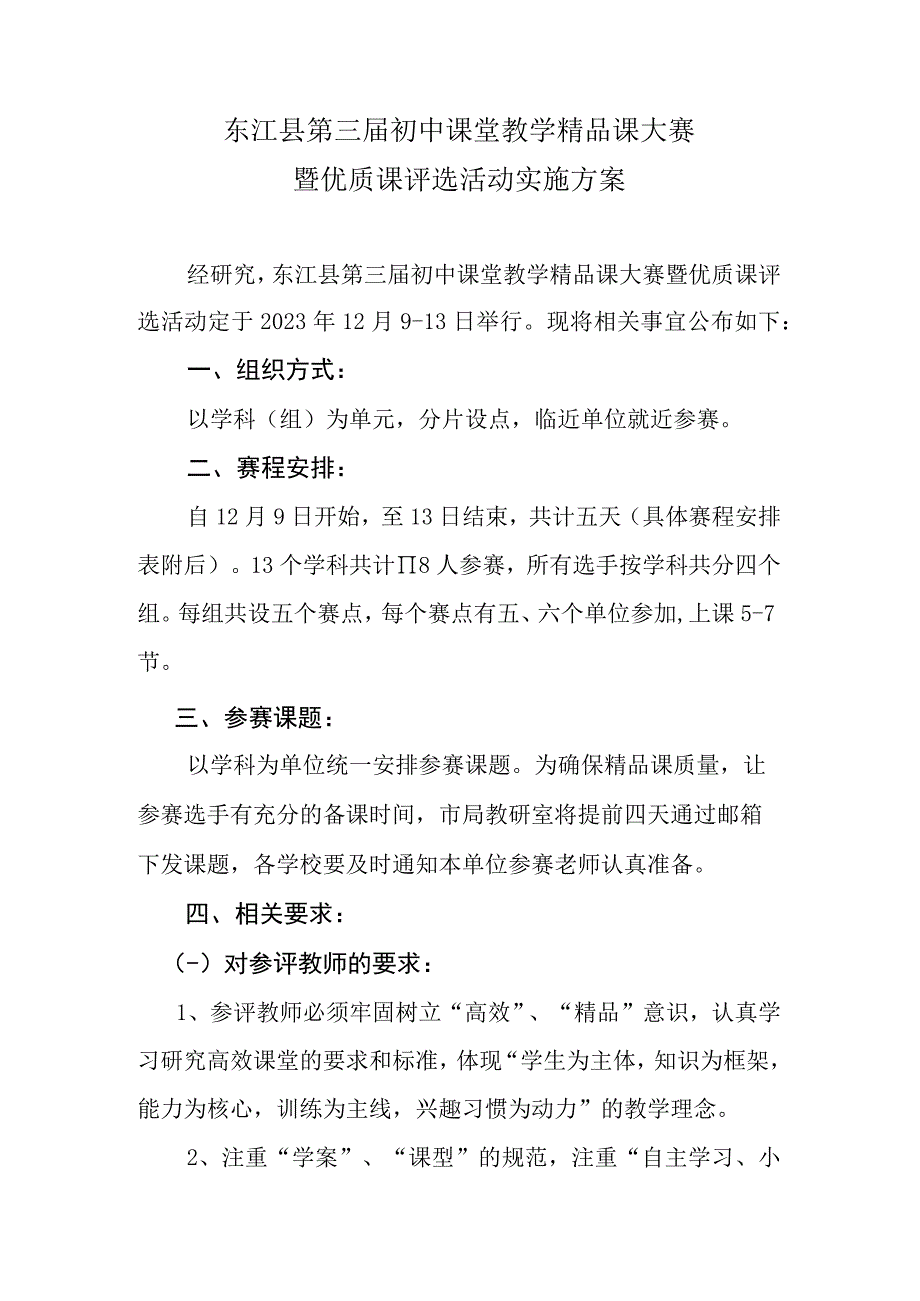 东江县第三届初中课堂教学精品课大赛
暨优质课评选活动实施方案

经研究，东江县第三届初中课堂教学精品课大赛暨优质课评选活动定于2023年12月9-13日举行。现将相关事宜公布如下：

一、组织方式：

以学科（组）为单元，分片设点，临近单位就近参赛。

二、赛程安排：

自12月9日开始，至13日结束，共计五天（具体赛程安排表附后）。13个学科共计Π8人参赛，所有选手按学科共分四个组。每组共设五个赛点，每个赛点有五、六个单位参加,上课5-7节。

三、参赛课题：

以学科为单位统一安排参赛课题。为确保精品课质量，让参赛选手有充分的备课时间，市局教研室将提前四天通过邮箱下发课题，各学校要及时通知本单位参赛老师认真准备。

四、相关要求：

（-）对参评教师的要求：

1、参评教师必须牢固树立“高效”、“精品”意识，认真学习研究高效课堂的要求和标准，体现“学生为主体，知识为框架，能力为核心，训练为主线，兴趣习惯为动力”的教学理念。

2、注重“学案”、“课型”的规范，注重“自主学习、小